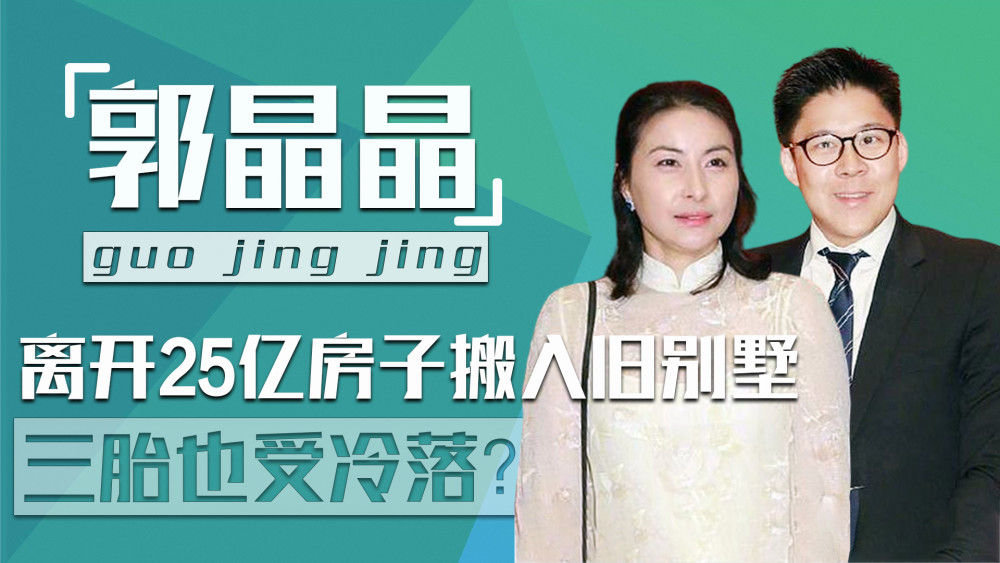 「郭晶晶」
guo jing jing
离开25亿房子搬入旧别墅
三胎也受冷落?